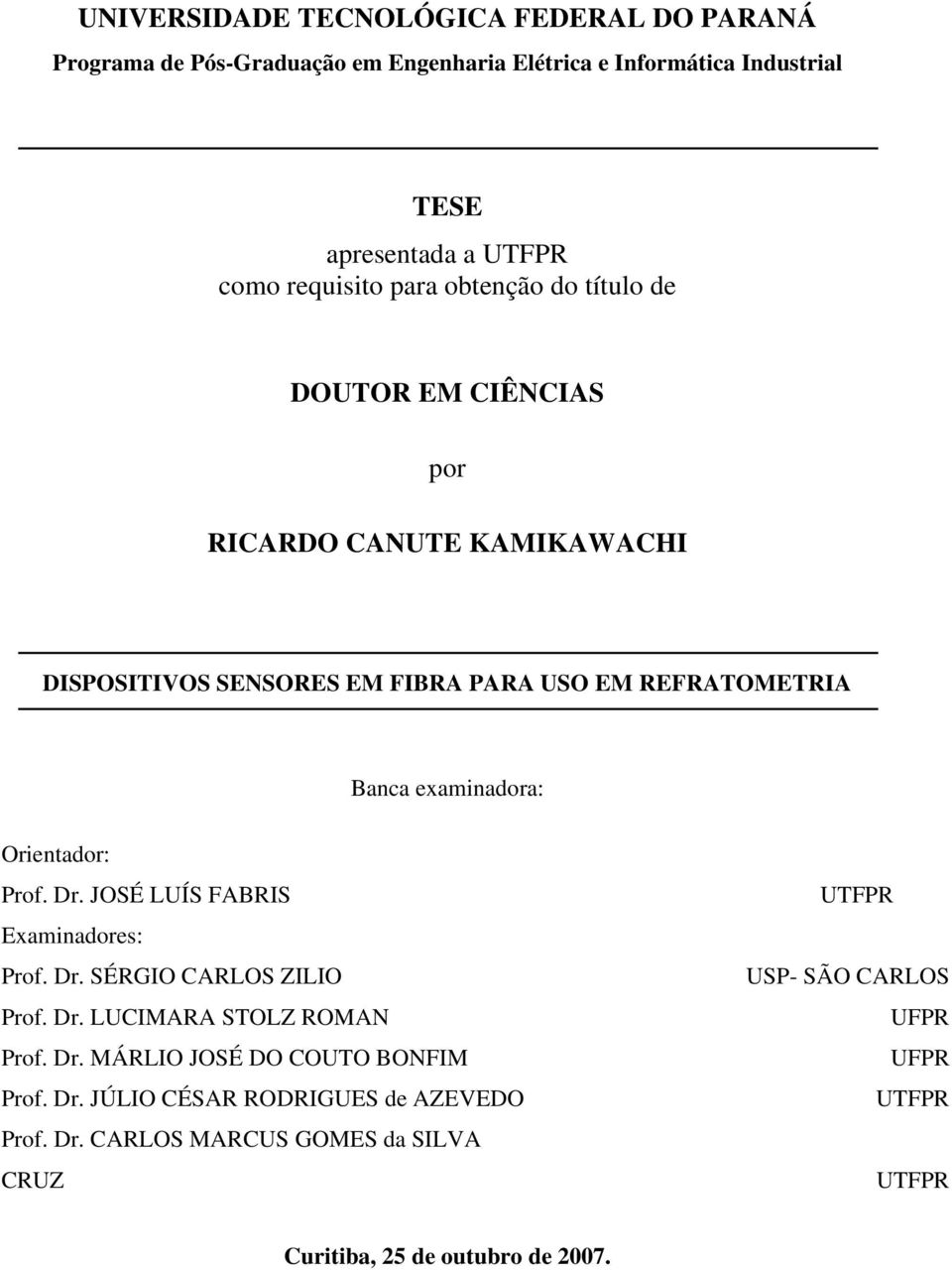 UNIVERSIDADE TECNOLÓGICA FEDERAL DO PARANÁ
Programa de Pós-Graduação em Engenharia Elétrica e Informática Industrial

TESE
apresentada a UTFPR
como requisito para obtenção do título de

DOUTOR EM CIÊNCIAS

por

RICARDO CANUTE KAMIKAWACHI

DISPOSITIVOS SENSORES EM FIBRA PARA USO EM REFRATOMETRIA

Banca examinadora:

Orientador:
Prof. Dr. JOSÉ LUÍS FABRIS UTFPR
Examinadores:
Prof. Dr. SÉRGIO CARLOS ZILIO USP- SÃO CARLOS
Prof. Dr. LUCIMARA STOLZ ROMAN UFPR
Prof. Dr. MÁRLIO JOSÉ DO COUTO BONFIM UFPR
Prof. Dr. JÚLIO CÉSAR RODRIGUES de AZEVEDO UTFPR
Prof. Dr. CARLOS MARCUS GOMES da SILVA CRUZ UTFPR

Curitiba, 25 de outubro de 2007.